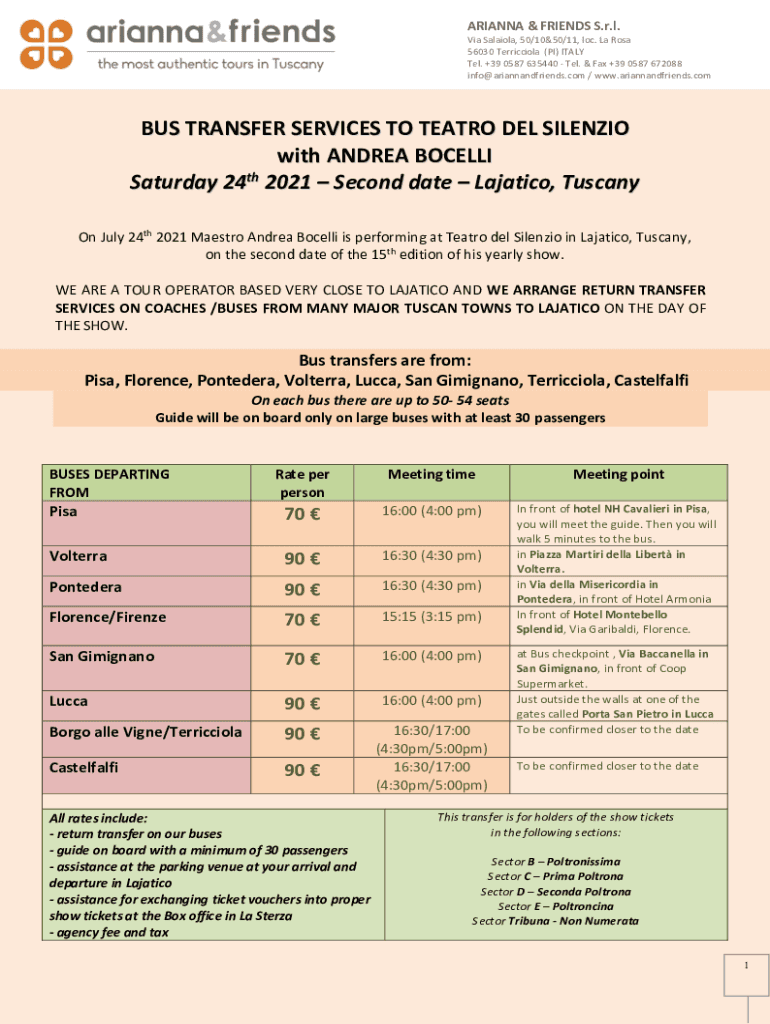 arianna&friends
the most authentic tours in Tuscany

ARIANNA & FRIENDS S.r.l.
Via Salaiola, 50/10&50/11, loc. La Rosa
56030 Terricciola (PI) ITALY
Tel. +39 0587 635440 - Tel. & Fax +39 0587 672088
info@ariannandfriends.com / www.ariannandfriends.com

BUS TRANSFER SERVICES TO TEATRO DEL SILENZIO
with ANDREA BOCELLI
Saturday 24$^{th}$ 2021 – Second date – Lajatico, Tuscany

On July 24$^{th}$ 2021 Maestro Andrea Bocelli is performing at Teatro del Silenzio in Lajatico, Tuscany, on the second date of the 15$^{th}$ edition of his yearly show.

WE ARE A TOUR OPERATOR BASED VERY CLOSE TO LAJATICO AND WE ARRANGE RETURN TRANSFER SERVICES ON COACHES /BUSES FROM MANY MAJOR TUSCAN TOWNS TO LAJATICO ON THE DAY OF THE SHOW.

Bus transfers are from:
Pisa, Florence, Pontedera, Volterra, Lucca, San Gimignano, Terricciola, Castelfalfi
On each bus there are up to 50- 54 seats
Guide will be on board only on large buses with at least 30 passengers

| BUSES DEPARTING FROM | Rate per person | Meeting time | Meeting point |
|---|---|---|---|
| Pisa | 70 € | 16:00 (4:00 pm) | In front of hotel NH Cavalieri in Pisa, you will meet the guide. Then you will walk 5 minutes to the bus. |
| Volterra | 90 € | 16:30 (4:30 pm) | in Piazza Martiri della Libertà in Volterra. |
| Pontedera | 90 € | 16:30 (4:30 pm) | in Via della Misericordia in Pontedera, in front of Hotel Armonia |
| Florence/Firenze | 70 € | 15:15 (3:15 pm) | In front of Hotel Montebello Splendid, Via Garibaldi, Florence. |
| San Gimignano | 70 € | 16:00 (4:00 pm) | at Bus checkpoint , Via Baccanella in San Gimignano, in front of Coop Supermarket. |
| Lucca | 90 € | 16:00 (4:00 pm) | Just outside the walls at one of the gates called Porta San Pietro in Lucca |
| Borgo alle Vigne/Terricciola | 90 € | 16:30/17:00 (4:30pm/5:00pm) | To be confirmed closer to the date |
| Castelfalfi | 90 € | 16:30/17:00 (4:30pm/5:00pm) | To be confirmed closer to the date |

All rates include:
- return transfer on our buses
- guide on board with a minimum of 30 passengers
- assistance at the parking venue at your arrival and departure in Lajatico
- assistance for exchanging ticket vouchers into proper show tickets at the Box office in La Sterza
- agency fee and tax

This transfer is for holders of the show tickets in the following sections:

Sector B – Poltronissima
Sector C – Prima Poltrona
Sector D – Seconda Poltrona
Sector E – Poltroncina
Sector Tribuna - Non Numerata

1